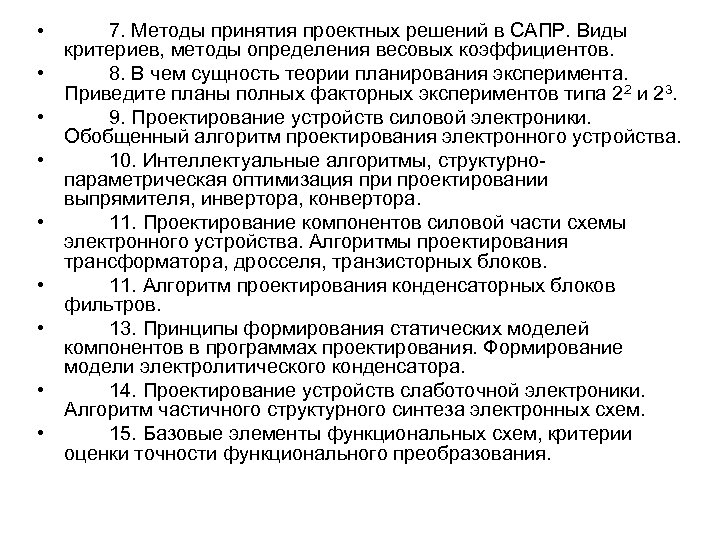 • 7. Методы принятия проектных решений в САПР. Виды критериев, методы определения весовых коэффициентов.
• 8. В чем сущность теории планирования эксперимента. Приведите планы полных факторных экспериментов типа $2^2$ и $2^3$.
• 9. Проектирование устройств силовой электроники. Обобщенный алгоритм проектирования электронного устройства.
• 10. Интеллектуальные алгоритмы, структурно-параметрическая оптимизация при проектировании выпрямителя, инвертора, конвертора.
• 11. Проектирование компонентов силовой части схемы электронного устройства. Алгоритмы проектирования трансформатора, дросселя, транзисторных блоков.
• 11. Алгоритм проектирования конденсаторных блоков фильтров.
• 13. Принципы формирования статических моделей компонентов в программах проектирования. Формирование модели электролитического конденсатора.
• 14. Проектирование устройств слаботочной электроники. Алгоритм частичного структурного синтеза электронных схем.
• 15. Базовые элементы функциональных схем, критерии оценки точности функционального преобразования.